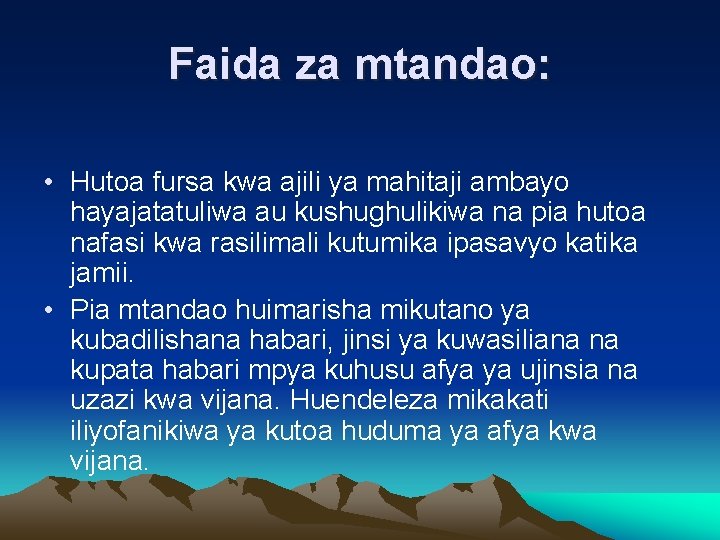 Faida za mtandao:

• Hutoa fursa kwa ajili ya mahitaji ambayo hayajatatuliwa au kushughulikiwa na pia hutoa nafasi kwa rasilimali kutumika ipasavyo katika jamii.

• Pia mtandao huimarisha mikutano ya kubadilishana habari, jinsi ya kuwasiliana na kupata habari mpya kuhusu afya ya ujinsia na uzazi kwa vijana. Huendeleza mikakati iliyofanikiwa ya kutoa huduma ya afya kwa vijana.